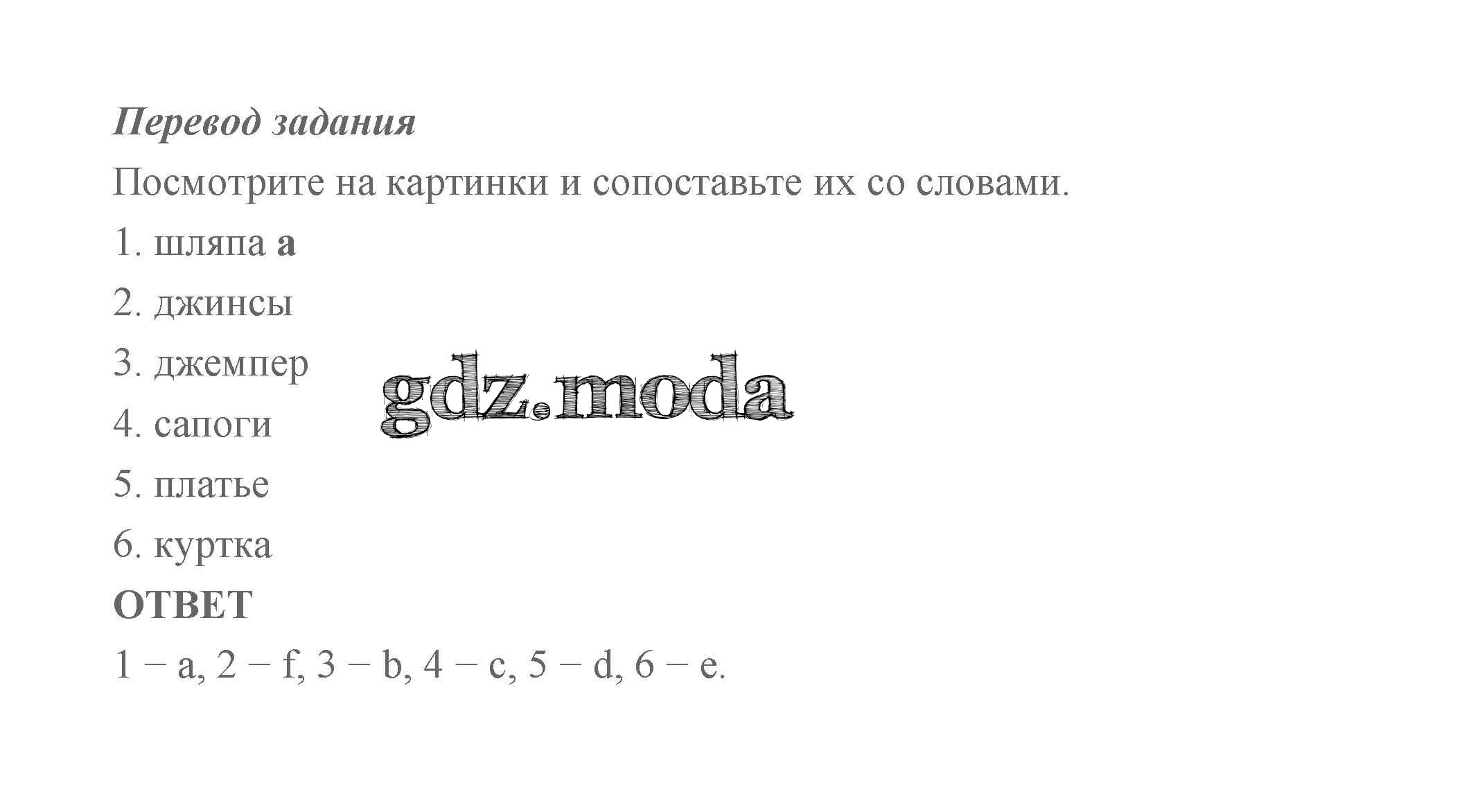 Перевод задания

Посмотрите на картинки и сопоставьте их со словами.

1. шляпа a
2. джинсы
3. джемпер
4. сапоги
5. платье
6. куртка

ОТВЕТ

1 – a, 2 – f, 3 – b, 4 – c, 5 – d, 6 – e.

gdz.moda